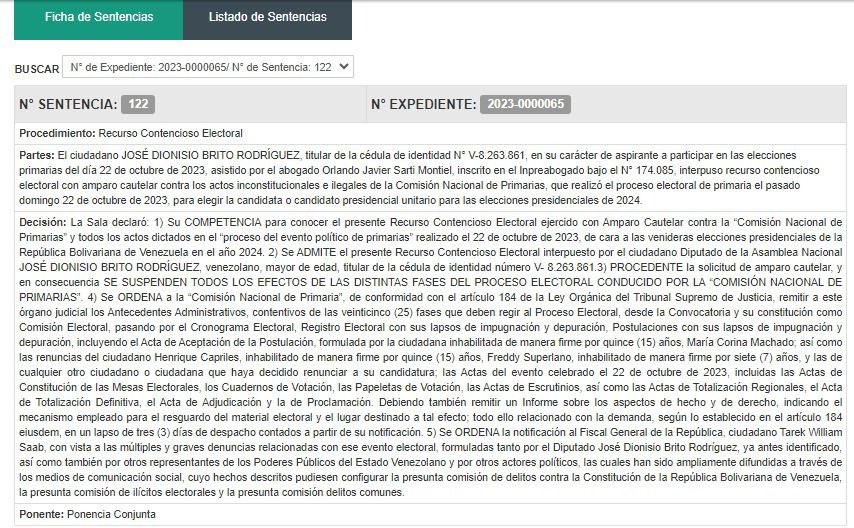 Ficha de Sentencias

Listado de Sentencias

BUSCAR N° de Expediente: 2023-0000065/ N° de Sentencia: 122

N° SENTENCIA: 122

N° EXPEDIENTE: 2023-0000065

Procedimiento: Recurso Contencioso Electoral

Partes: El ciudadano JOSÉ DIONISIO BRITO RODRÍGUEZ, titular de la cédula de identidad N° V-8.263.861, en su carácter de aspirante a participar en las elecciones primarias del día 22 de octubre de 2023, asistido por el abogado Orlando Javier Sarti Montiel, inscrito en el Inpreabogado bajo el N° 174.085, interpuso recurso contencioso electoral con amparo cautelar contra los actos inconstitucionales e ilegales de la Comisión Nacional de Primarias, que realizó el proceso electoral de primaria el pasado domingo 22 de octubre de 2023, para elegir la candidata o candidato presidencial unitario para las elecciones presidenciales de 2024.

Decisión: La Sala declaró: 1) Su COMPETENCIA para conocer el presente Recurso Contencioso Electoral ejercido con Amparo Cautelar contra la "Comisión Nacional de Primarias" y todos los actos dictados en el "proceso del evento político de primarias" realizado el 22 de octubre de 2023, de cara a las venideras elecciones presidenciales de la República Bolivariana de Venezuela en el año 2024. 2) Se ADMITE el presente Recurso Contencioso Electoral interpuesto por el ciudadano Diputado de la Asamblea Nacional JOSÉ DIONISIO BRITO RODRÍGUEZ, venezolano, mayor de edad, titular de la cédula de identidad número V- 8.263.861.3) PROCEDENTE la solicitud de amparo cautelar, y en consecuencia SE SUSPENDEN TODOS LOS EFECTOS DE LAS DISTINTAS FASES DEL PROCESO ELECTORAL CONDUCIDO POR LA "COMISIÓN NACIONAL DE PRIMARIAS". 4) Se ORDENA a la "Comisión Nacional de Primaria", de conformidad con el artículo 184 de la Ley Orgánica del Tribunal Supremo de Justicia, remitir a este órgano judicial los Antecedentes Administrativos, contentivos de las veinticinco (25) fases que deben regir al Proceso Electoral, desde la Convocatoria y su constitución como Comisión Electoral, pasando por el Cronograma Electoral, Registro Electoral con sus lapsos de impugnación y depuración, Postulaciones con sus lapsos de impugnación y depuración, incluyendo el Acta de Aceptación de la Postulación, formulada por la ciudadana inhabilitada de manera firme por quince (15) años, María Corina Machado; así como las renuncias del ciudadano Henrique Capriles, inhabilitado de manera firme por quince (15) años, Freddy Superlano, inhabilitado de manera firme por siete (7) años, y las de cualquier otro ciudadano o ciudadana que haya decidido renunciar a su candidatura; las Actas del evento celebrado el 22 de octubre de 2023, incluidas las Actas de Constitución de las Mesas Electorales, los Cuadernos de Votación, las Papeletas de Votación, las Actas de Escrutinios, así como las Actas de Totalización Regionales, el Acta de Totalización Definitiva, el Acta de Adjudicación y la de Proclamación. Debiendo también remitir un Informe sobre los aspectos de hecho y de derecho, indicando el mecanismo empleado para el resguardo del material electoral y el lugar destinado a tal efecto; todo ello relacionado con la demanda, según lo establecido en el artículo 184 eiusdem, en un lapso de tres (3) días de despacho contados a partir de su notificación. 5) Se ORDENA la notificación al Fiscal General de la República, ciudadano Tarek William Saab, con vista a las múltiples y graves denuncias relacionadas con ese evento electoral, formuladas tanto por el Diputado José Dionisio Brito Rodríguez, ya antes identificado, así como también por otros representantes de los Poderes Públicos del Estado Venezolano y por otros actores políticos, las cuales han sido ampliamente difundidas a través de los medios de comunicación social, cuyo hechos descritos pudiesen configurar la presunta comisión de delitos contra la Constitución de la República Bolivariana de Venezuela, la presunta comisión de ilícitos electorales y la presunta comisión delitos comunes.

Ponente: Ponencia Conjunta